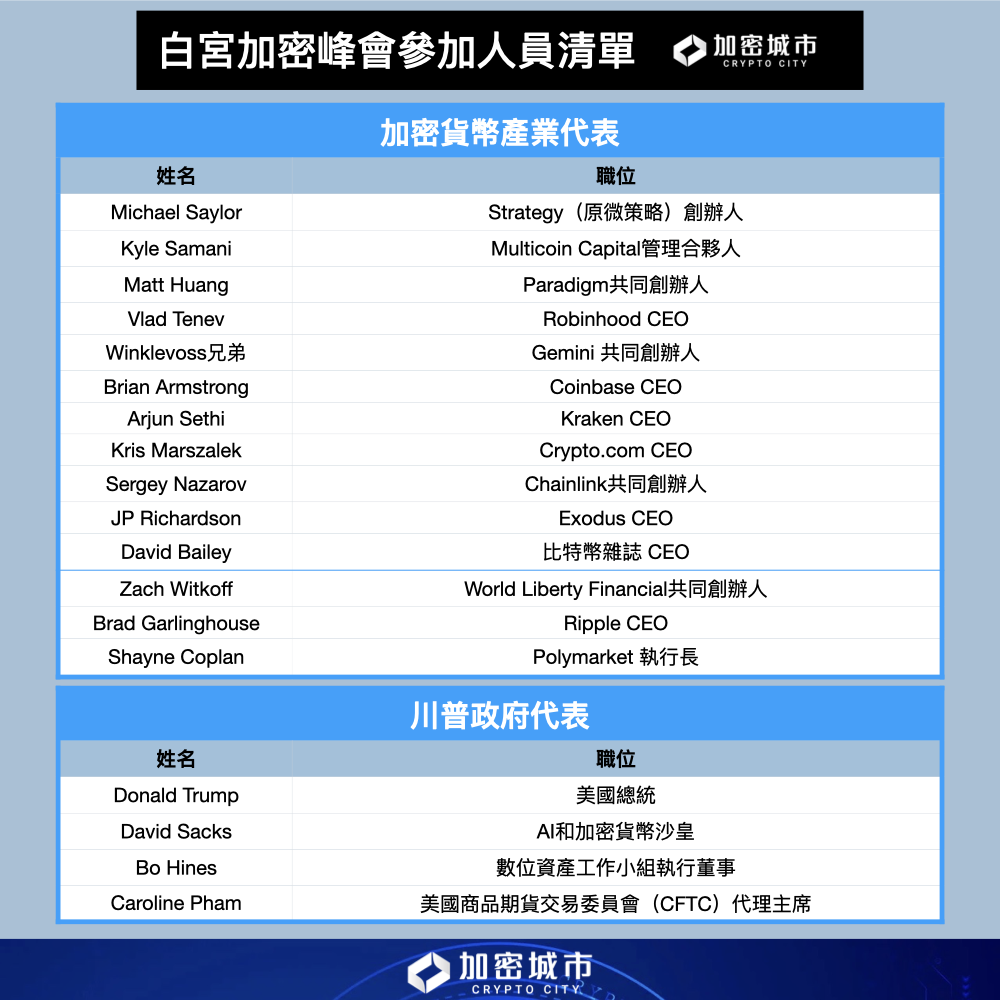 白宮加密峰會參加人員清單

加密城市
CRYPTO CITY

加密貨幣產業代表

| 姓名 | 職位 |
|---|---|
| Michael Saylor | Strategy（原微策略）創辦人 |
| Kyle Samani | Multicoin Capital管理合夥人 |
| Matt Huang | Paradigm共同創辦人 |
| Vlad Tenev | Robinhood CEO |
| Winklevoss兄弟 | Gemini 共同創辦人 |
| Brian Armstrong | Coinbase CEO |
| Arjun Sethi | Kraken CEO |
| Kris Marszalek | Crypto.com CEO |
| Sergey Nazarov | Chainlink共同創辦人 |
| JP Richardson | Exodus CEO |
| David Bailey | 比特幣雜誌 CEO |
| Zach Witkoff | World Liberty Financial共同創辦人 |
| Brad Garlinghouse | Ripple CEO |
| Shayne Coplan | Polymarket 執行長 |

川普政府代表

| 姓名 | 職位 |
|---|---|
| Donald Trump | 美國總統 |
| David Sacks | AI和加密貨幣沙皇 |
| Bo Hines | 數位資產工作小組執行董事 |
| Caroline Pham | 美國商品期貨交易委員會（CFTC）代理主席 |

加密城市
CRYPTO CITY